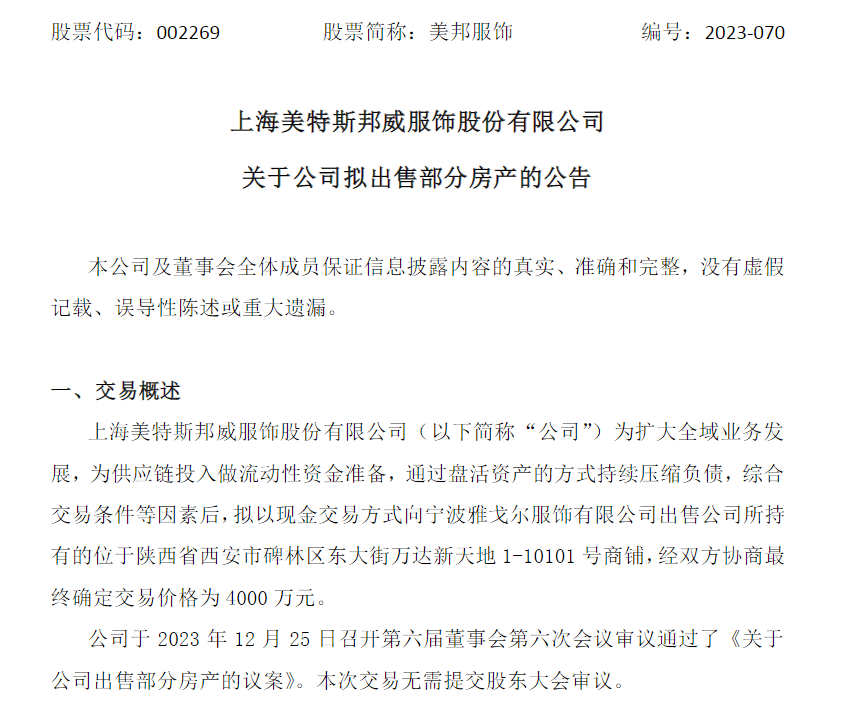 股票代码：002269　　股票简称：美邦服饰　　编号：2023-070

上海美特斯邦威服饰股份有限公司

关于公司拟出售部分房产的公告

本公司及董事会全体成员保证信息披露内容的真实、准确和完整，没有虚假记载、误导性陈述或重大遗漏。

一、交易概述

上海美特斯邦威服饰股份有限公司（以下简称“公司”）为扩大全域业务发展，为供应链投入做流动性资金准备，通过盘活资产的方式持续压缩负债，综合交易条件等因素后，拟以现金交易方式向宁波雅戈尔服饰有限公司出售公司所持有的位于陕西省西安市碑林区东大街万达新天地 1-10101 号商铺，经双方协商最终确定交易价格为 4000 万元。

公司于 2023 年 12 月 25 日召开第六届董事会第六次会议审议通过了《关于公司出售部分房产的议案》。本次交易无需提交股东大会审议。